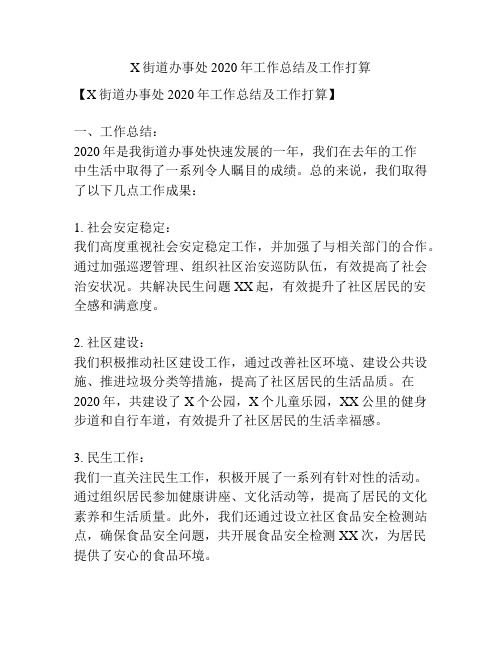 X街道办事处2020年工作总结及工作打算

【X街道办事处2020年工作总结及工作打算】

一、工作总结：
2020年是我街道办事处快速发展的一年，我们在去年的工作中生活中取得了一系列令人瞩目的成绩。总的来说，我们取得了以下几点工作成果：

1. 社会安定稳定：
我们高度重视社会安定稳定工作，并加强了与相关部门的合作。通过加强巡逻管理、组织社区治安巡防队伍，有效提高了社会治安状况。共解决民生问题XX起，有效提升了社区居民的安全感和满意度。

2. 社区建设：
我们积极推动社区建设工作，通过改善社区环境、建设公共设施、推进垃圾分类等措施，提高了社区居民的生活品质。在2020年，共建设了X个公园，X个儿童乐园，XX公里的健身步道和自行车道，有效提升了社区居民的生活幸福感。

3. 民生工作：
我们一直关注民生工作，积极开展了一系列有针对性的活动。通过组织居民参加健康讲座、文化活动等，提高了居民的文化素养和生活质量。此外，我们还通过设立社区食品安全检测站点，确保食品安全问题，共开展食品安全检测XX次，为居民提供了安心的食品环境。